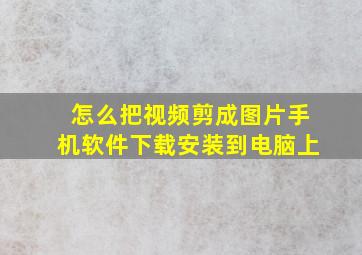 怎么把视频剪成图片手机软件下载安装到电脑上